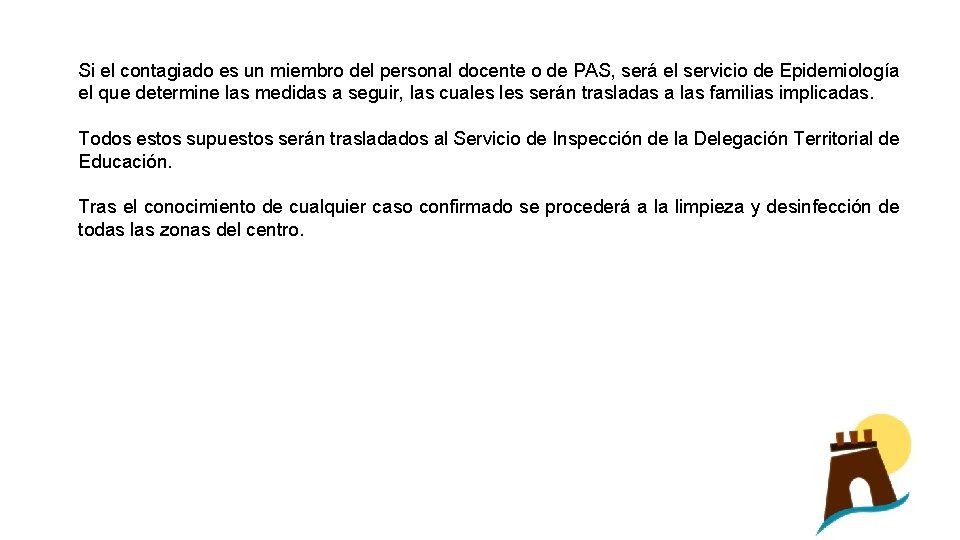 Si el contagiado es un miembro del personal docente o de PAS, será el servicio de Epidemiología el que determine las medidas a seguir, las cuales les serán trasladas a las familias implicadas.

Todos estos supuestos serán trasladados al Servicio de Inspección de la Delegación Territorial de Educación.

Tras el conocimiento de cualquier caso confirmado se procederá a la limpieza y desinfección de todas las zonas del centro.